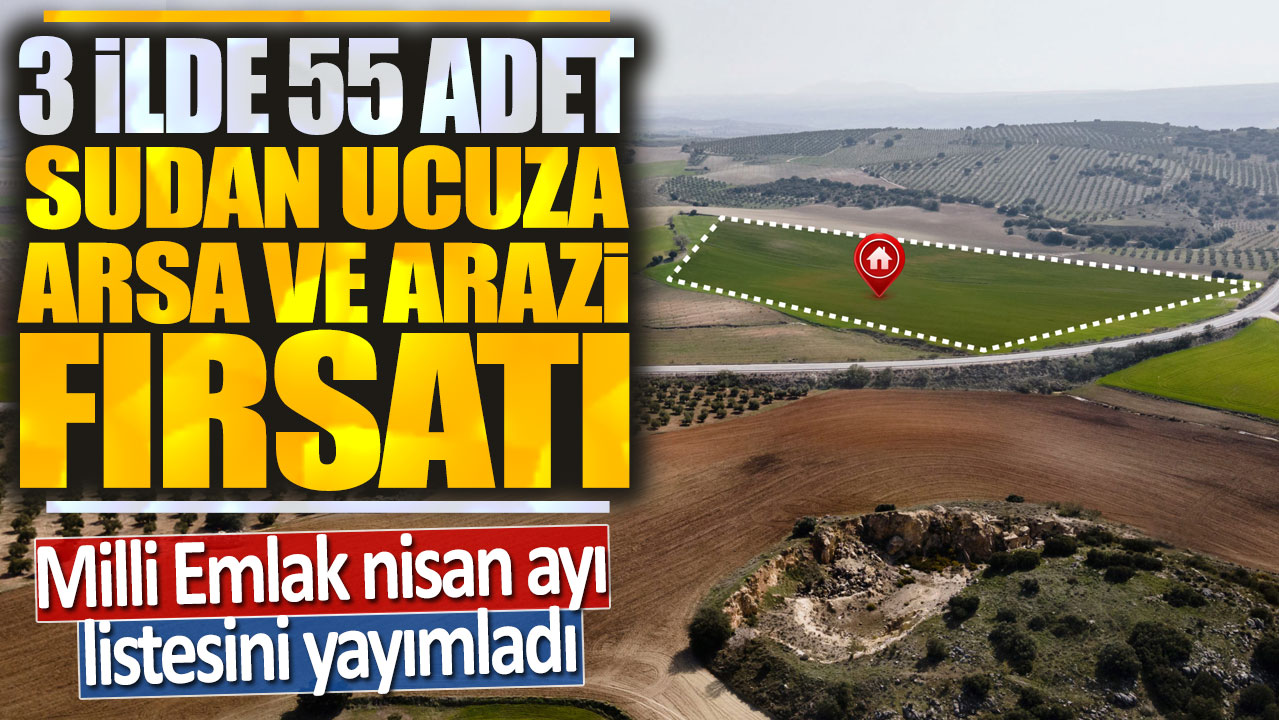 3 İLDE 55 ADET
SUDAN UCUZA
ARSA VE ARAZİ
FIRSATI

Milli Emlak nisan ayı listesini yayımladı